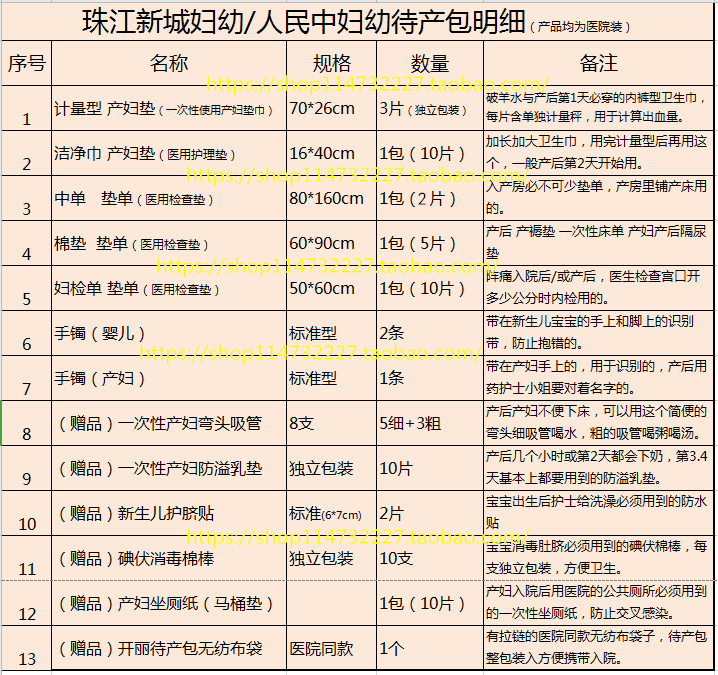 珠江新城妇幼/人民中妇幼待产包明细（产品均为医院装）

| 序号 | 名称 | 规格 | 数量 | 备注 |
|---|---|---|---|---|
| 1 | 计量型 产妇垫（一次性使用产妇垫巾） | 70*26cm | 3片（独立包装） | 破羊水与产后第1天必穿的内裤型卫生巾，每片含单独计量秤，用于计算出血量。 |
| 2 | 洁净巾 产妇垫（医用护理垫） | 16*40cm | 1包（10片） | 加长加大卫生巾，用完计量型后再用这个，一般产后第2天开始用。 |
| 3 | 中单 垫单（医用检查垫） | 80*160cm | 1包（2片） | 入产房必不可少垫单，产房里铺产床用的。 |
| 4 | 棉垫 垫单（医用检查垫） | 60*90cm | 1包（5片） | 产后 产褥垫 一次性床单 产妇产后隔尿垫 |
| 5 | 妇检单 垫单（医用检查垫） | 50*60cm | 1包（10片） | 阵痛入院后/或产后，医生检查宫口开多少公分时内检用的。 |
| 6 | 手镯（婴儿） | 标准型 | 2条 | 带在新生儿宝宝的手上和脚上的识别带，防止抱错的。 |
| 7 | 手镯（产妇） | 标准型 | 1条 | 带在产妇手上的，用于识别的，产后用药护士小姐要对着名字的。 |
| 8 | （赠品）一次性产妇弯头吸管 | 8支 | 5细+3粗 | 产后产妇不便下床，可以用这个简便的弯头细吸管喝水，粗的吸管喝粥喝汤。 |
| 9 | （赠品）一次性产妇防溢乳垫 | 独立包装 | 10片 | 产后几个小时或第2天都会下奶，第3.4天基本上都要用到的防溢乳垫。 |
| 10 | （赠品）新生儿护脐贴 | 标准(6*7cm) | 2片 | 宝宝出生后护士给洗澡必须用到的防水贴 |
| 11 | （赠品）碘伏消毒棉棒 | 独立包装 | 10支 | 宝宝消毒肚脐必须用到的碘伏棉棒，每支独立包装，方便卫生。 |
| 12 | （赠品）产妇坐厕纸（马桶垫） | | 1包（10片） | 产妇入院后用医院的公共厕所必须用到的一次性坐厕纸，防止交叉感染。 |
| 13 | （赠品）开丽待产包无纺布袋 | 医院同款 | 1个 | 有拉链的医院同款无纺布袋子，待产包整包装入方便携带入院。 |

https://shop114732227.taobao.com/
https://shop114732227.taobao.com/
https://shop114732227.taobao.com/
https://shop114732227.taobao.com/
https://shop114732227.taobao.com/